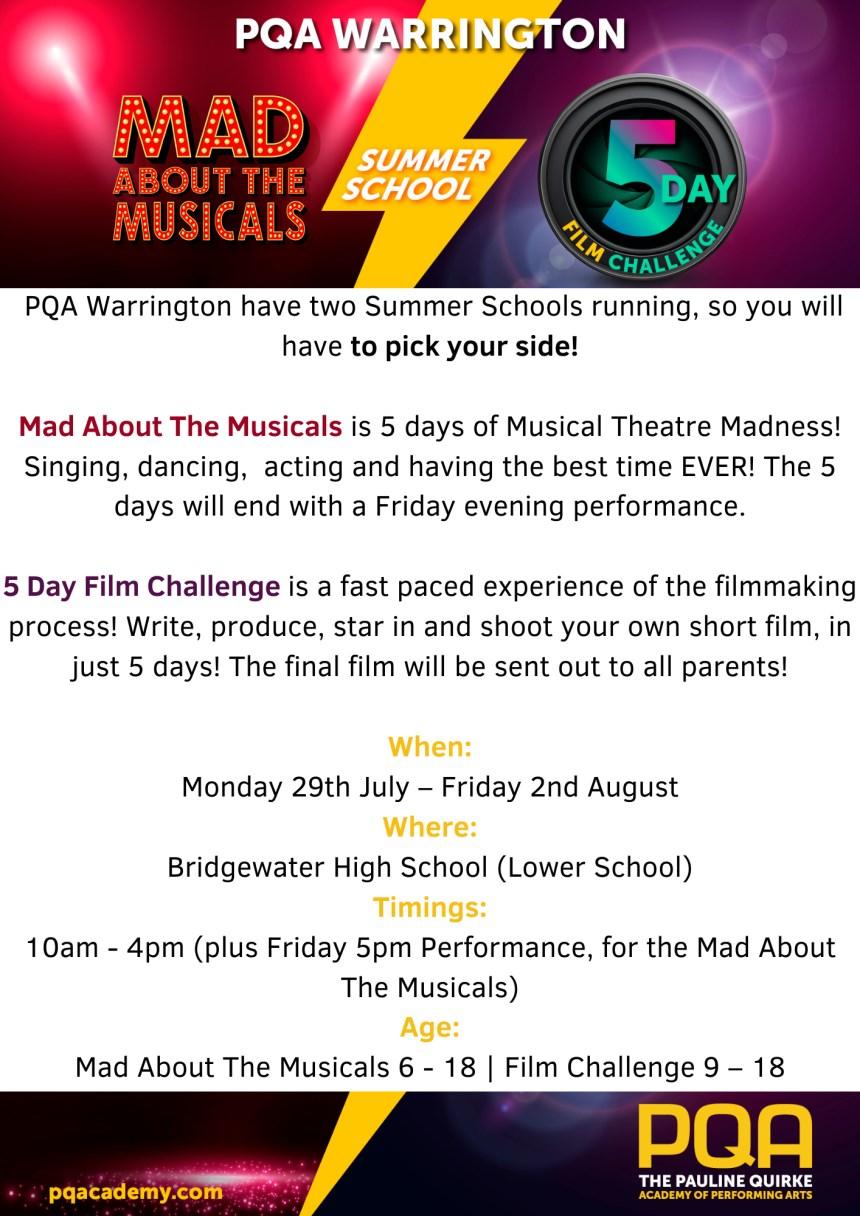 PQA WARRINGTON

MAD ABOUT THE MUSICALS

SUMMER SCHOOL

5 DAY FILM CHALLENGE

PQA Warrington have two Summer Schools running, so you will have to pick your side!

Mad About The Musicals is 5 days of Musical Theatre Madness! Singing, dancing, acting and having the best time EVER! The 5 days will end with a Friday evening performance.

5 Day Film Challenge is a fast paced experience of the filmmaking process! Write, produce, star in and shoot your own short film, in just 5 days! The final film will be sent out to all parents!

When:
Monday 29th July – Friday 2nd August
Where:
Bridgewater High School (Lower School)
Timings:
10am - 4pm (plus Friday 5pm Performance, for the Mad About The Musicals)
Age:
Mad About The Musicals 6 - 18 | Film Challenge 9 – 18

pqacademy.com

PQA
THE PAULINE QUIRKE
ACADEMY OF PERFORMING ARTS